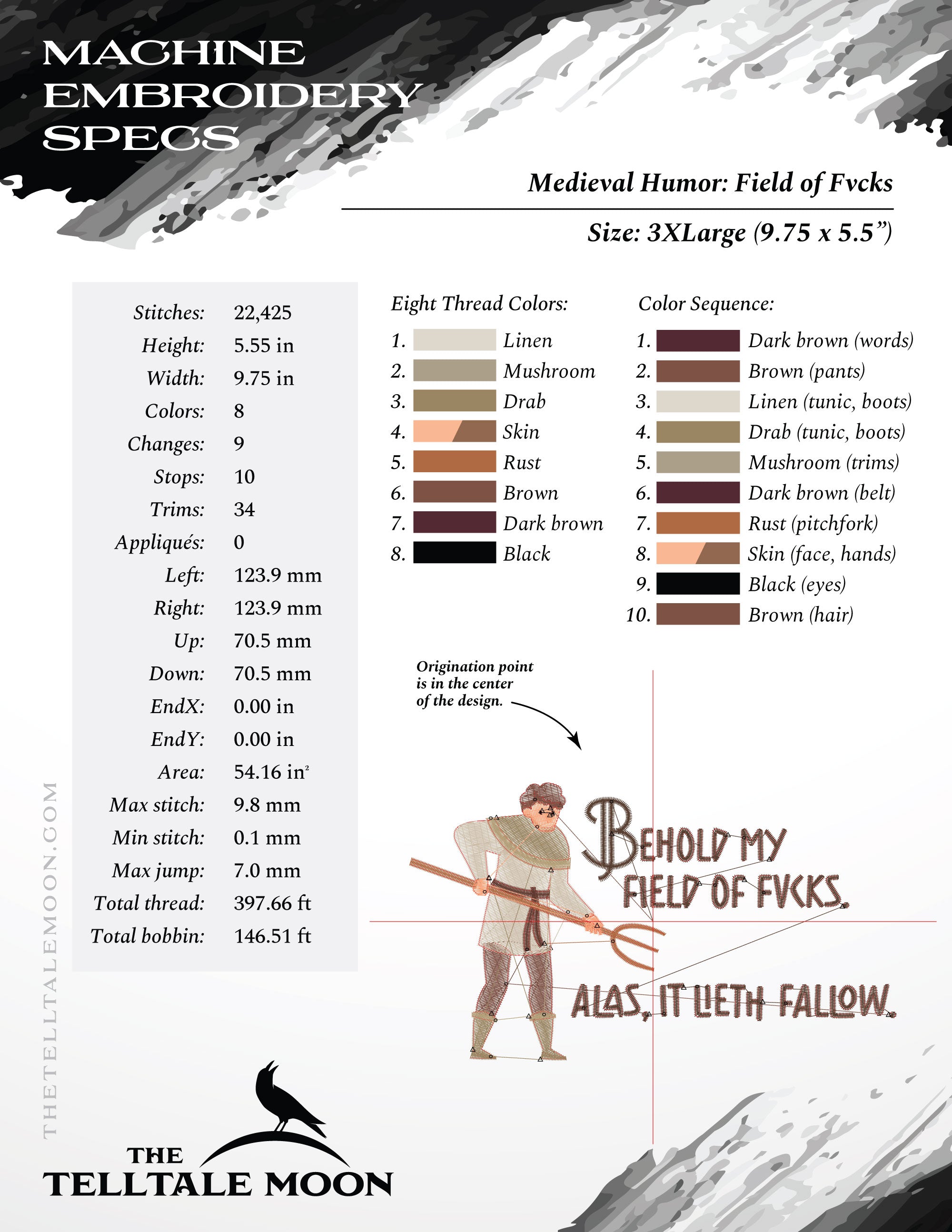 MACHINE EMBROIDERY SPECS

Medieval Humor: Field of Fvcks

Size: 3XLarge (9.75 x 5.5")

Stitches: 22,425
Height: 5.55 in
Width: 9.75 in
Colors: 8
Changes: 9
Stops: 10
Trims: 34
Appliqués: 0
Left: 123.9 mm
Right: 123.9 mm
Up: 70.5 mm
Down: 70.5 mm
EndX: 0.00 in
EndY: 0.00 in
Area: 54.16 $in^2$
Max stitch: 9.8 mm
Min stitch: 0.1 mm
Max jump: 7.0 mm
Total thread: 397.66 ft
Total bobbin: 146.51 ft

Eight Thread Colors:
1. Linen
2. Mushroom
3. Drab
4. Skin
5. Rust
6. Brown
7. Dark brown
8. Black

Color Sequence:
1. Dark brown (words)
2. Brown (pants)
3. Linen (tunic, boots)
4. Drab (tunic, boots)
5. Mushroom (trims)
6. Dark brown (belt)
7. Rust (pitchfork)
8. Skin (face, hands)
9. Black (eyes)
10. Brown (hair)

Origination point is in the center of the design.

BEHOLD MY FIELD OF FVCKS.

ALAS, IT LIETH FALLOW.

THETELLTALEMOON.COM

THE TELLTALE MOON